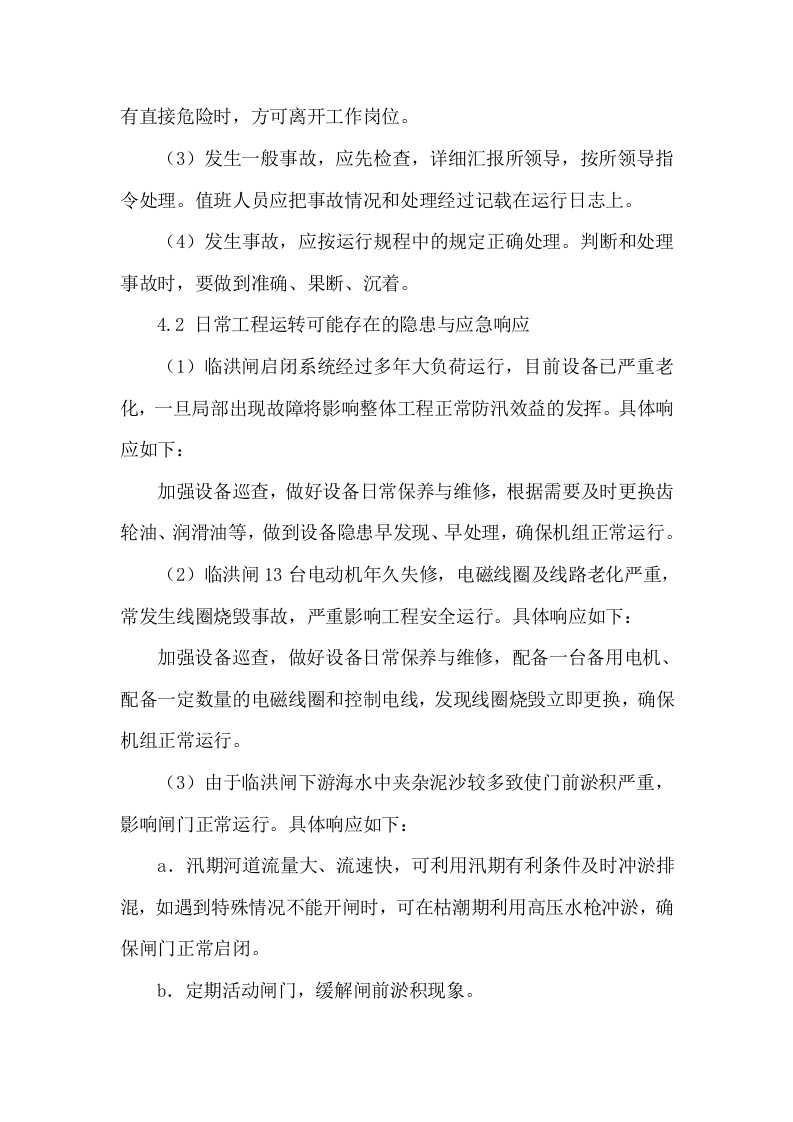 有直接危险时，方可离开工作岗位。

（3）发生一般事故，应先检查，详细汇报所领导，按所领导指令处理。值班人员应把事故情况和处理经过记载在运行日志上。

（4）发生事故，应按运行规程中的规定正确处理。判断和处理事故时，要做到准确、果断、沉着。

4.2 日常工程运转可能存在的隐患与应急响应

（1）临洪闸启闭系统经过多年大负荷运行，目前设备已严重老化，一旦局部出现故障将影响整体工程正常防汛效益的发挥。具体响应如下：

加强设备巡查，做好设备日常保养与维修，根据需要及时更换齿轮油、润滑油等，做到设备隐患早发现、早处理，确保机组正常运行。

（2）临洪闸13台电动机年久失修，电磁线圈及线路老化严重，常发生线圈烧毁事故，严重影响工程安全运行。具体响应如下：

加强设备巡查，做好设备日常保养与维修，配备一台备用电机、配备一定数量的电磁线圈和控制电线，发现线圈烧毁立即更换，确保机组正常运行。

（3）由于临洪闸下游海水中夹杂泥沙较多致使门前淤积严重，影响闸门正常运行。具体响应如下：

a．汛期河道流量大、流速快，可利用汛期有利条件及时冲淤排混，如遇到特殊情况不能开闸时，可在枯潮期利用高压水枪冲淤，确保闸门正常启闭。

b．定期活动闸门，缓解闸前淤积现象。